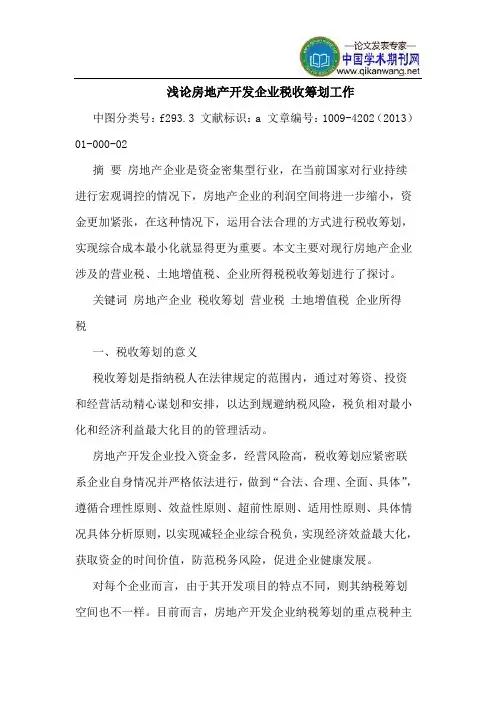 —论文发表专家—
中国学术期刊网
www.qikanwang.net

浅论房地产开发企业税收筹划工作

中图分类号：f293.3 文献标识：a 文章编号：1009-4202（2013）01-000-02

摘　要　房地产企业是资金密集型行业，在当前国家对行业持续进行宏观调控的情况下，房地产企业的利润空间将进一步缩小，资金更加紧张，在这种情况下，运用合法合理的方式进行税收筹划，实现综合成本最小化就显得更为重要。本文主要对现行房地产企业涉及的营业税、土地增值税、企业所得税税收筹划进行了探讨。

关键词　房地产企业　税收筹划　营业税　土地增值税　企业所得税

一、税收筹划的意义

税收筹划是指纳税人在法律规定的范围内，通过对筹资、投资和经营活动精心谋划和安排，以达到规避纳税风险，税负相对最小化和经济利益最大化目的的管理活动。

房地产开发企业投入资金多，经营风险高，税收筹划应紧密联系企业自身情况并严格依法进行，做到“合法、合理、全面、具体”，遵循合理性原则、效益性原则、超前性原则、适用性原则、具体情况具体分析原则，以实现减轻企业综合税负，实现经济效益最大化，获取资金的时间价值，防范税务风险，促进企业健康发展。

对每个企业而言，由于其开发项目的特点不同，则其纳税筹划空间也不一样。目前而言，房地产开发企业纳税筹划的重点税种主